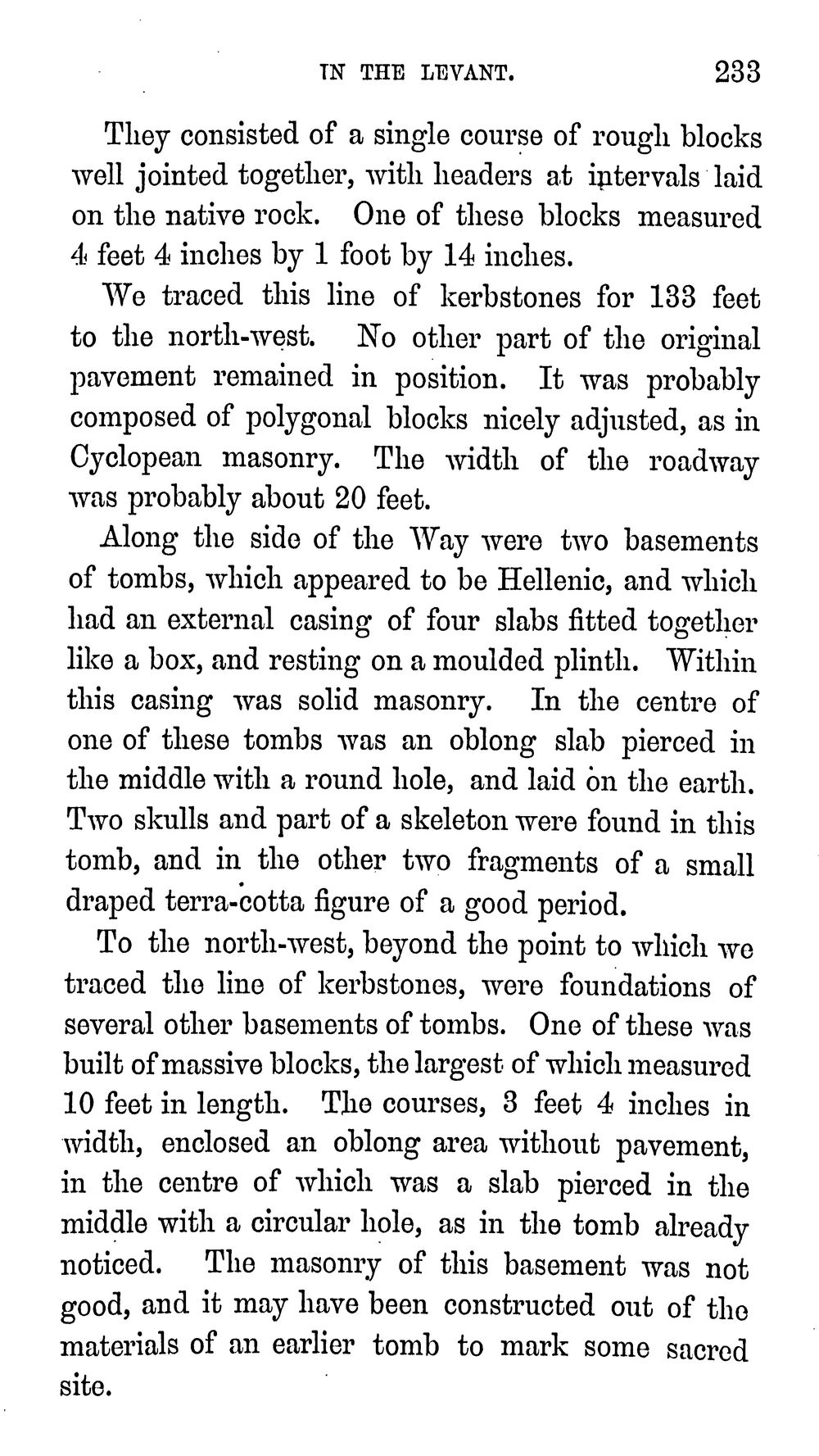 IN THE LEVANT. 233

They consisted of a single course of rough blocks well jointed together, with headers at intervals laid on the native rock. One of these blocks measured 4 feet 4 inches by 1 foot by 14 inches.

We traced this line of kerbstones for 133 feet to the north-west. No other part of the original pavement remained in position. It was probably composed of polygonal blocks nicely adjusted, as in Cyclopean masonry. The width of the roadway was probably about 20 feet.

Along the side of the Way were two basements of tombs, which appeared to be Hellenic, and which had an external casing of four slabs fitted together like a box, and resting on a moulded plinth. Within this casing was solid masonry. In the centre of one of these tombs was an oblong slab pierced in the middle with a round hole, and laid on the earth. Two skulls and part of a skeleton were found in this tomb, and in the other two fragments of a small draped terra-cotta figure of a good period.

To the north-west, beyond the point to which we traced the line of kerbstones, were foundations of several other basements of tombs. One of these was built of massive blocks, the largest of which measured 10 feet in length. The courses, 3 feet 4 inches in width, enclosed an oblong area without pavement, in the centre of which was a slab pierced in the middle with a circular hole, as in the tomb already noticed. The masonry of this basement was not good, and it may have been constructed out of the materials of an earlier tomb to mark some sacred site.